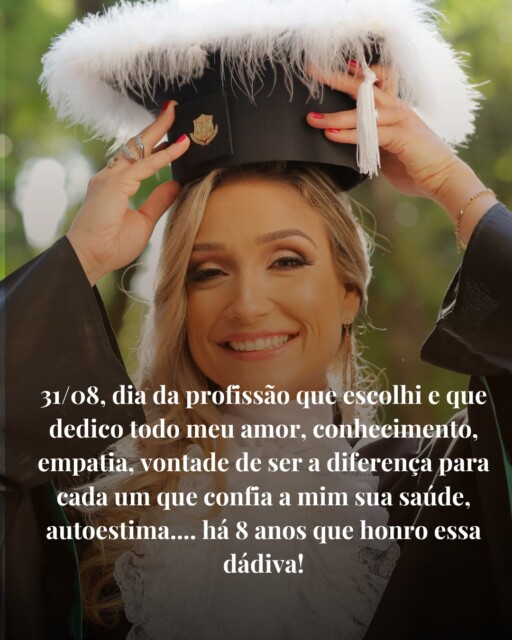 31/08, dia da profissão que escolhi e que dedico todo meu amor, conhecimento, empatia, vontade de ser a diferença para cada um que confia a mim sua saúde, autoestima.... há 8 anos que honro essa dádiva!